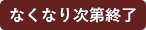 なくなり次第終了